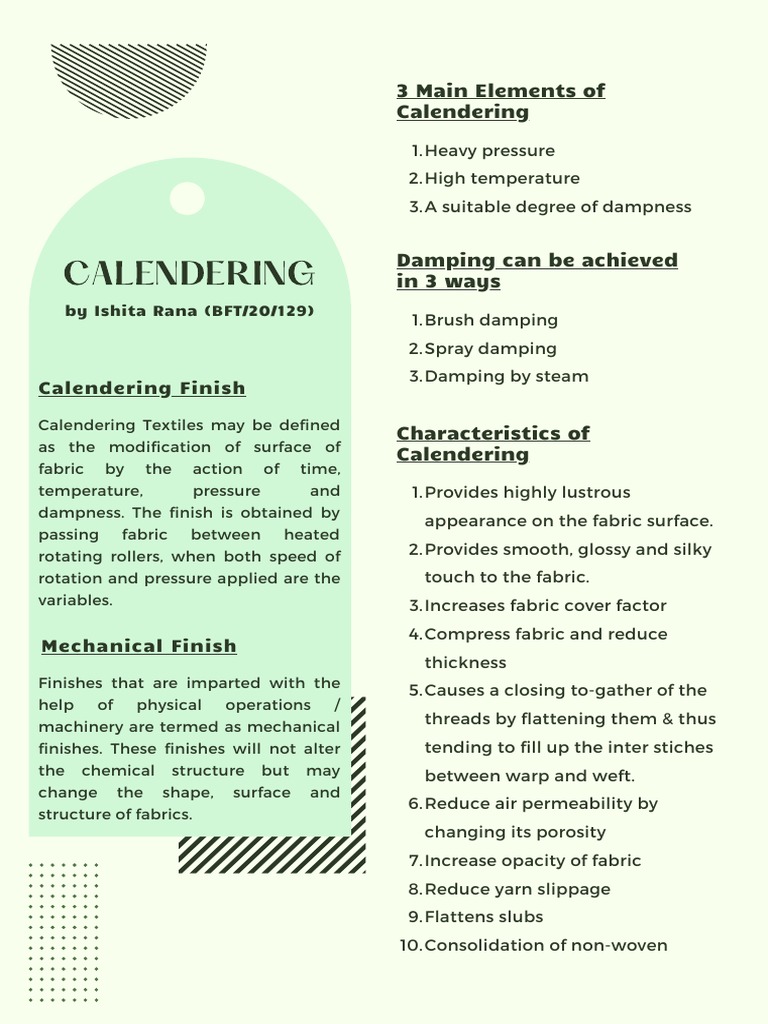 CALENDERING

by Ishita Rana (BFT/20/129)

Calendering Finish

Calendering Textiles may be defined as the modification of surface of fabric by the action of time, temperature, pressure and dampness. The finish is obtained by passing fabric between heated rotating rollers, when both speed of rotation and pressure applied are the variables.

Mechanical Finish

Finishes that are imparted with the help of physical operations / machinery are termed as mechanical finishes. These finishes will not alter the chemical structure but may change the shape, surface and structure of fabrics.

3 Main Elements of Calendering

1. Heavy pressure
2. High temperature
3. A suitable degree of dampness

Damping can be achieved in 3 ways

1. Brush damping
2. Spray damping
3. Damping by steam

Characteristics of Calendering

1. Provides highly lustrous appearance on the fabric surface.
2. Provides smooth, glossy and silky touch to the fabric.
3. Increases fabric cover factor
4. Compress fabric and reduce thickness
5. Causes a closing to-gather of the threads by flattening them & thus tending to fill up the inter stiches between warp and weft.
6. Reduce air permeability by changing its porosity
7. Increase opacity of fabric
8. Reduce yarn slippage
9. Flattens slubs
10. Consolidation of non-woven